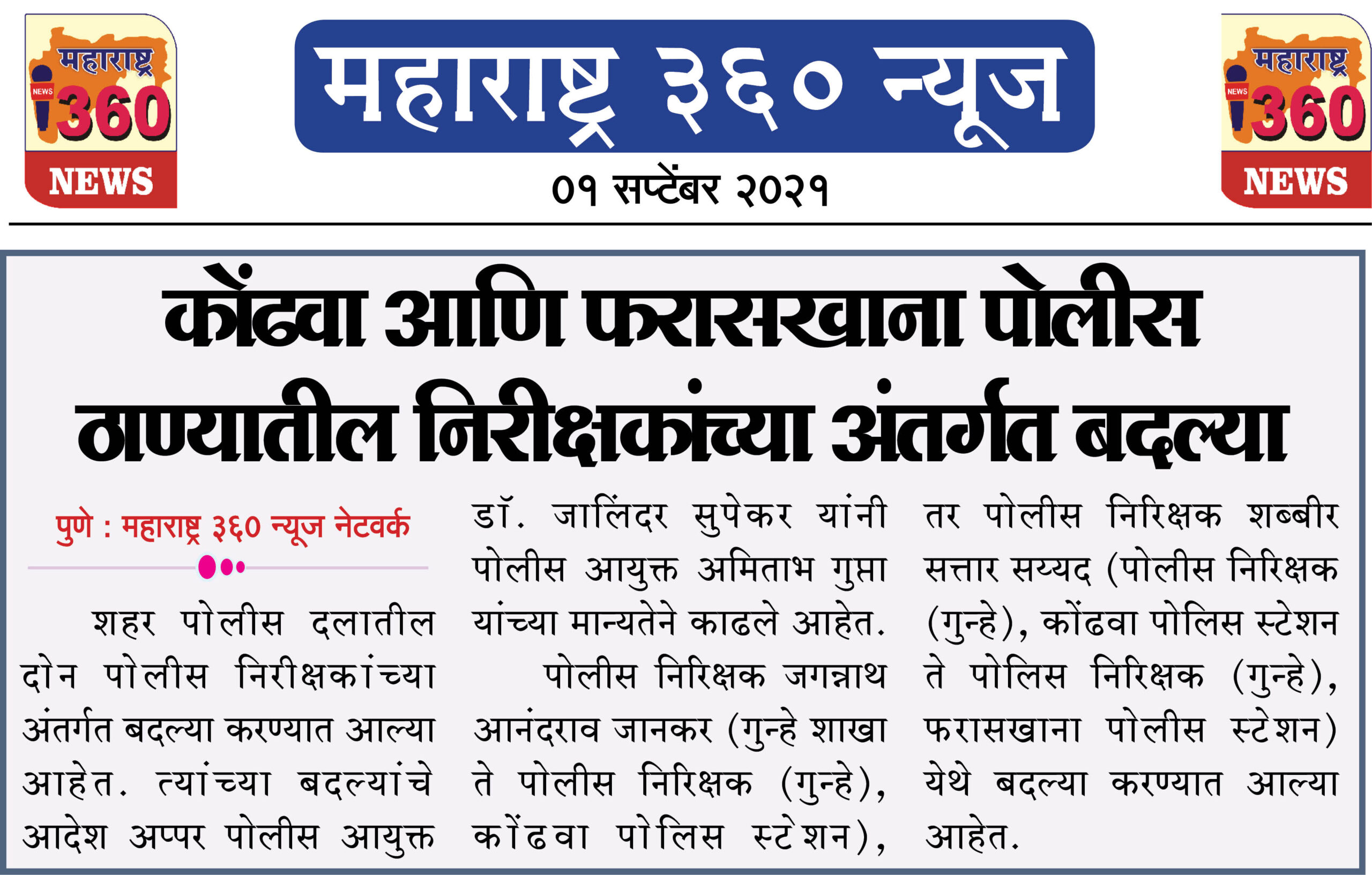 महाराष्ट्र NEWS 360 NEWS

महाराष्ट्र ३६० न्यूज

०१ सप्टेंबर २०२१

महाराष्ट्र NEWS 360 NEWS

कोंढवा आणि फरासखाना पोलीस ठाण्यातील निरीक्षकांच्या अंतर्गत बदल्या

पुणे : महाराष्ट्र ३६० न्यूज नेटवर्क

शहर पोलीस दलातील दोन पोलीस निरीक्षकांच्या अंतर्गत बदल्या करण्यात आल्या आहेत. त्यांच्या बदल्यांचे आदेश अप्पर पोलीस आयुक्त डॉ. जालिंदर सुपेकर यांनी पोलीस आयुक्त अमिताभ गुप्ता यांच्या मान्यतेने काढले आहेत.

पोलीस निरिक्षक जगन्नाथ आनंदराव जानकर (गुन्हे शाखा ते पोलीस निरिक्षक (गुन्हे), कोंढवा पोलिस स्टेशन), तर पोलीस निरिक्षक शब्बीर सत्तार सय्यद (पोलीस निरिक्षक (गुन्हे), कोंढवा पोलिस स्टेशन ते पोलिस निरिक्षक (गुन्हे), फरासखाना पोलीस स्टेशन) येथे बदल्या करण्यात आल्या आहेत.